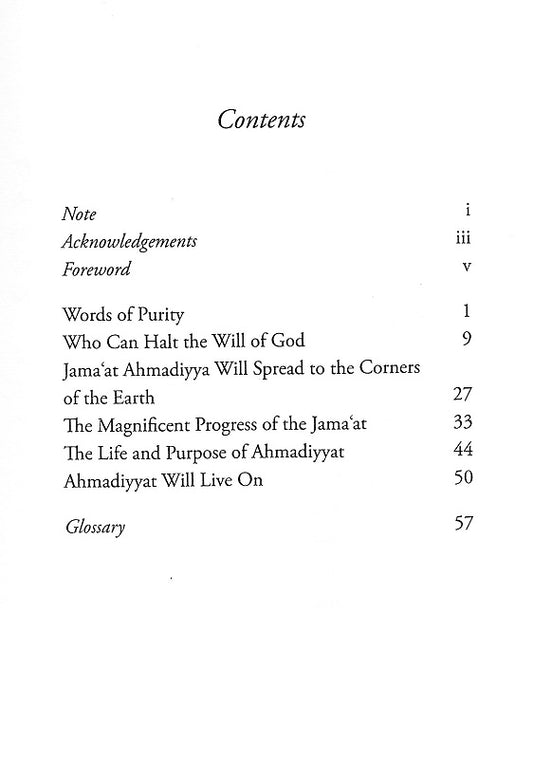 Contents

Note i
Acknowledgements iii
Foreword v

Words of Purity 1
Who Can Halt the Will of God 9
Jama'at Ahmadiyya Will Spread to the Corners of the Earth 27
The Magnificent Progress of the Jama'at 33
The Life and Purpose of Ahmadiyyat 44
Ahmadiyyat Will Live On 50

Glossary 57